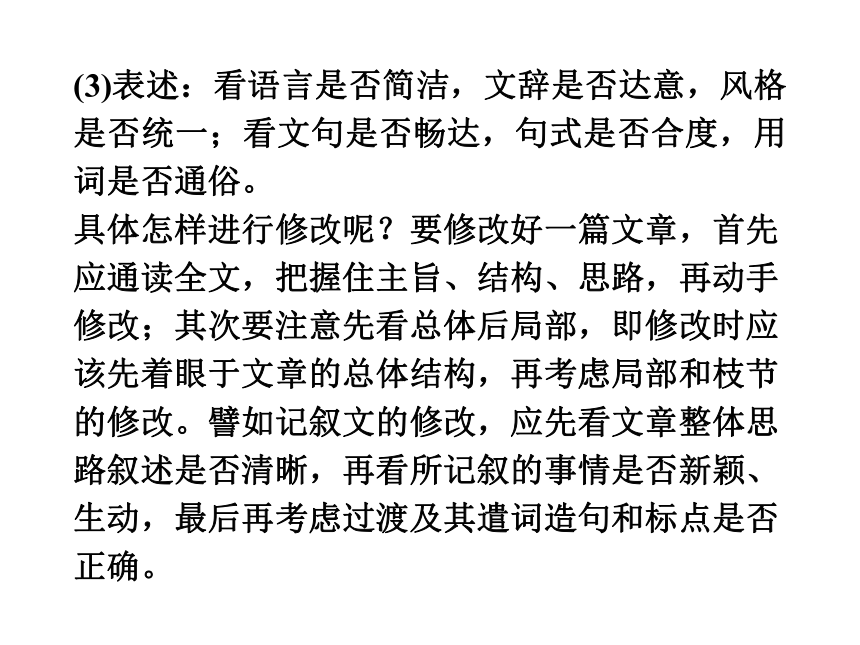 (3)表述：看语言是否简洁，文辞是否达意，风格是否统一；看文句是否畅达，句式是否合度，用词是否通俗。

具体怎样进行修改呢？要修改好一篇文章，首先应通读全文，把握住主旨、结构、思路，再动手修改；其次要注意先看总体后局部，即修改时应该先着眼于文章的总体结构，再考虑局部和枝节的修改。譬如记叙文的修改，应先看文章整体思路叙述是否清晰，再看所记叙的事情是否新颖、生动，最后再考虑过渡及其遣词造句和标点是否正确。